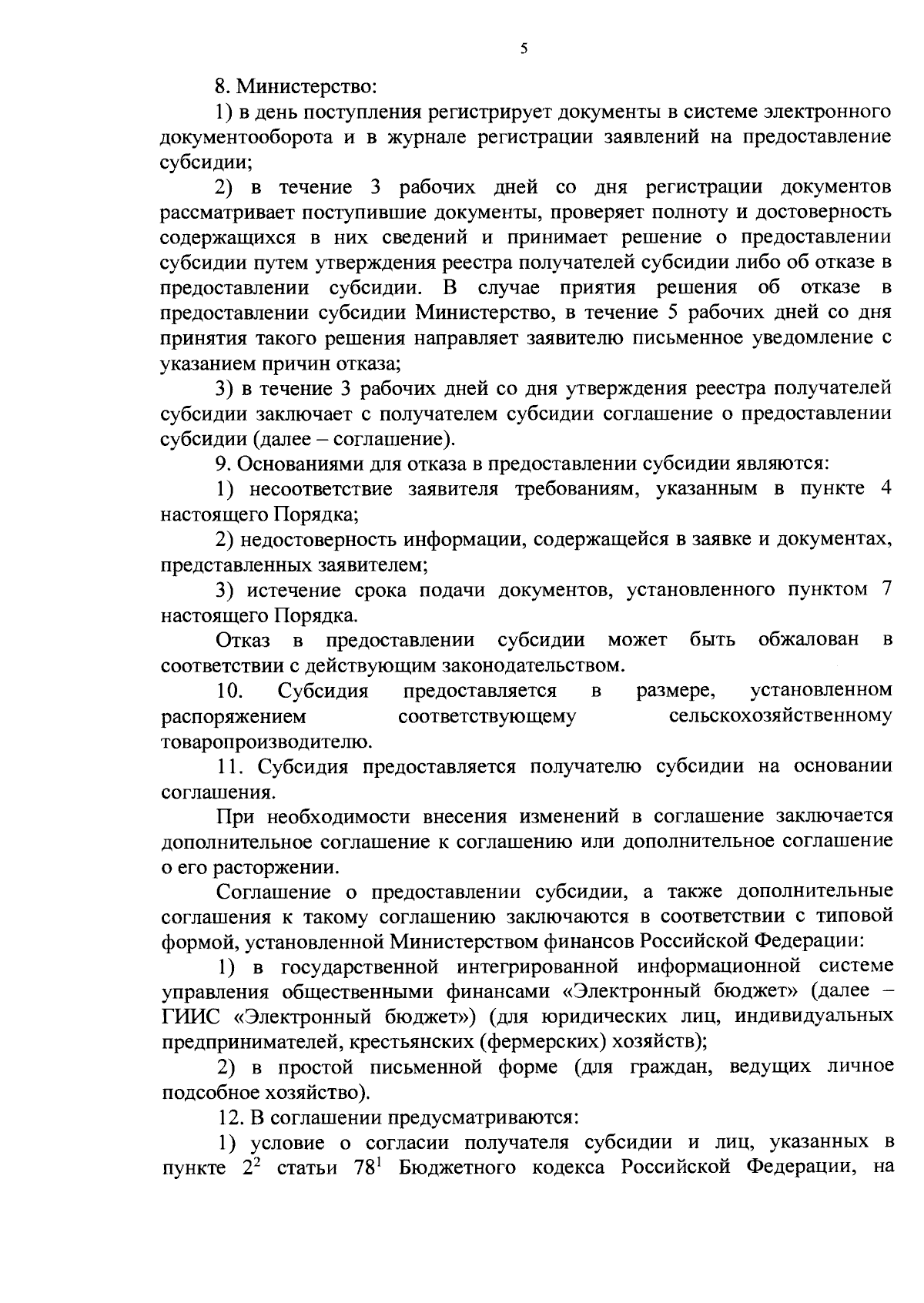 5

8. Министерство:

1) в день поступления регистрирует документы в системе электронного документооборота и в журнале регистрации заявлений на предоставление субсидии;

2) в течение 3 рабочих дней со дня регистрации документов рассматривает поступившие документы, проверяет полноту и достоверность содержащихся в них сведений и принимает решение о предоставлении субсидии путем утверждения реестра получателей субсидии либо об отказе в предоставлении субсидии. В случае приятия решения об отказе в предоставлении субсидии Министерство, в течение 5 рабочих дней со дня принятия такого решения направляет заявителю письменное уведомление с указанием причин отказа;

3) в течение 3 рабочих дней со дня утверждения реестра получателей субсидии заключает с получателем субсидии соглашение о предоставлении субсидии (далее – соглашение).

9. Основаниями для отказа в предоставлении субсидии являются:

1) несоответствие заявителя требованиям, указанным в пункте 4 настоящего Порядка;

2) недостоверность информации, содержащейся в заявке и документах, представленных заявителем;

3) истечение срока подачи документов, установленного пунктом 7 настоящего Порядка.

Отказ в предоставлении субсидии может быть обжалован в соответствии с действующим законодательством.

10. Субсидия предоставляется в размере, установленном распоряжением соответствующему сельскохозяйственному товаропроизводителю.

11. Субсидия предоставляется получателю субсидии на основании соглашения.

При необходимости внесения изменений в соглашение заключается дополнительное соглашение к соглашению или дополнительное соглашение о его расторжении.

Соглашение о предоставлении субсидии, а также дополнительные соглашения к такому соглашению заключаются в соответствии с типовой формой, установленной Министерством финансов Российской Федерации:

1) в государственной интегрированной информационной системе управления общественными финансами «Электронный бюджет» (далее – ГИИС «Электронный бюджет») (для юридических лиц, индивидуальных предпринимателей, крестьянских (фермерских) хозяйств);

2) в простой письменной форме (для граждан, ведущих личное подсобное хозяйство).

12. В соглашении предусматриваются:

1) условие о согласии получателя субсидии и лиц, указанных в пункте $2^2$ статьи $78^1$ Бюджетного кодекса Российской Федерации, на